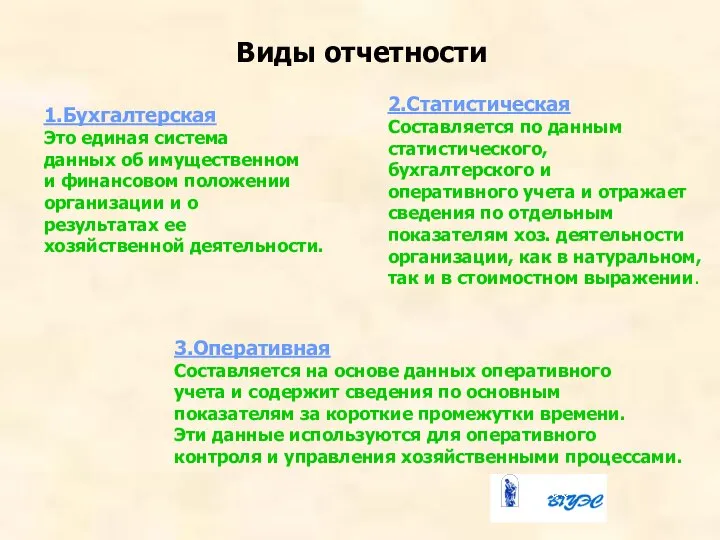 Виды отчетности

1.Бухгалтерская
Это единая система данных об имущественном и финансовом положении организации и о результатах ее хозяйственной деятельности.

2.Статистическая
Составляется по данным статистического, бухгалтерского и оперативного учета и отражает сведения по отдельным показателям хоз. деятельности организации, как в натуральном, так и в стоимостном выражении.

3.Оперативная
Составляется на основе данных оперативного учета и содержит сведения по основным показателям за короткие промежутки времени.
Эти данные используются для оперативного контроля и управления хозяйственными процессами.

ВГУЭС